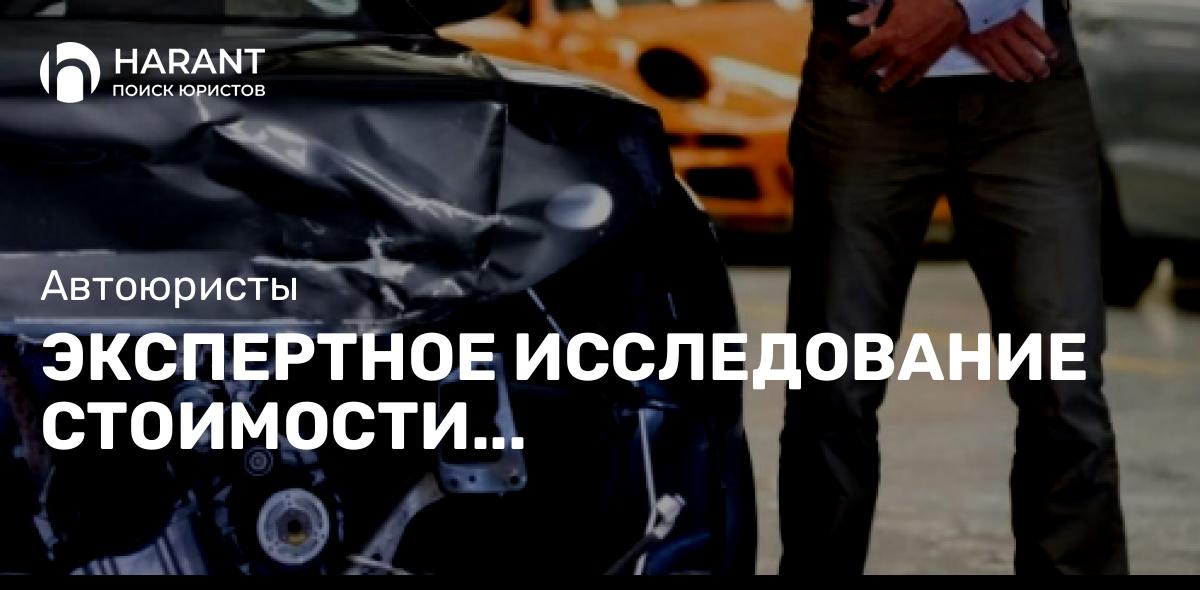 HARANT
ПОИСК ЮРИСТОВ

Автоюристы

ЭКСПЕРТНОЕ ИССЛЕДОВАНИЕ СТОИМОСТИ...